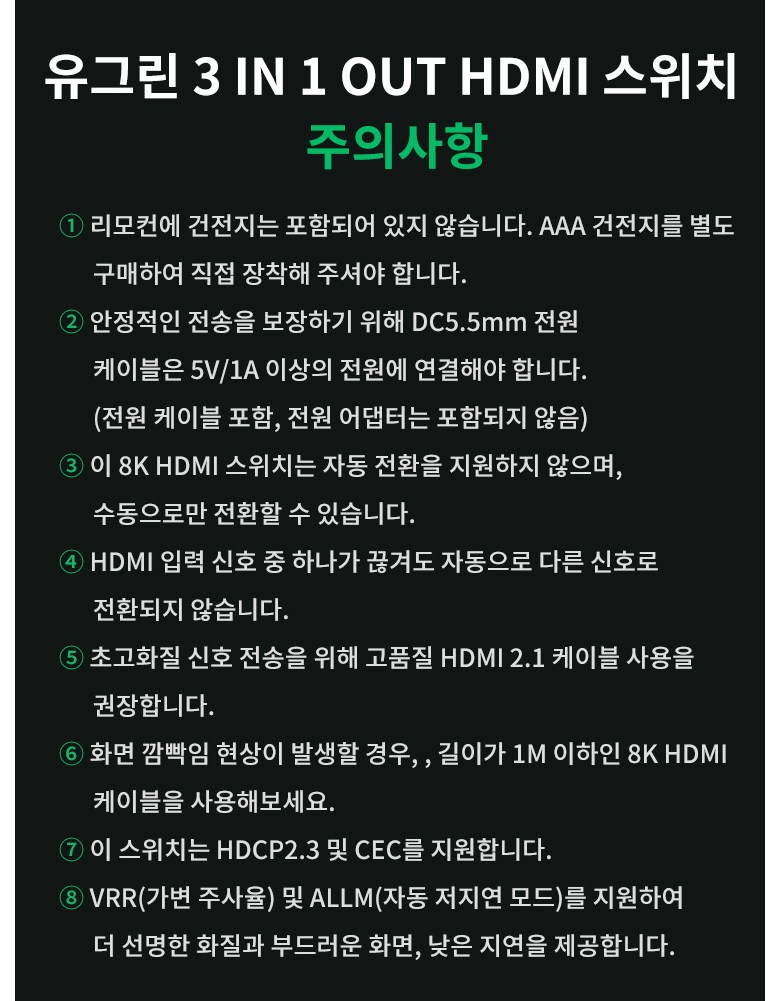 유그린 3 IN 1 OUT HDMI 스위치
주의사항

① 리모컨에 건전지는 포함되어 있지 않습니다. AAA 건전지를 별도 구매하여 직접 장착해 주셔야 합니다.

② 안정적인 전송을 보장하기 위해 DC5.5mm 전원 케이블은 5V/1A 이상의 전원에 연결해야 합니다. (전원 케이블 포함, 전원 어댑터는 포함되지 않음)

③ 이 8K HDMI 스위치는 자동 전환을 지원하지 않으며, 수동으로만 전환할 수 있습니다.

④ HDMI 입력 신호 중 하나가 끊겨도 자동으로 다른 신호로 전환되지 않습니다.

⑤ 초고화질 신호 전송을 위해 고품질 HDMI 2.1 케이블 사용을 권장합니다.

⑥ 화면 깜빡임 현상이 발생할 경우, , 길이가 1M 이하인 8K HDMI 케이블을 사용해보세요.

⑦ 이 스위치는 HDCP2.3 및 CEC를 지원합니다.

⑧ VRR(가변 주사율) 및 ALLM(자동 저지연 모드)를 지원하여 더 선명한 화질과 부드러운 화면, 낮은 지연을 제공합니다.